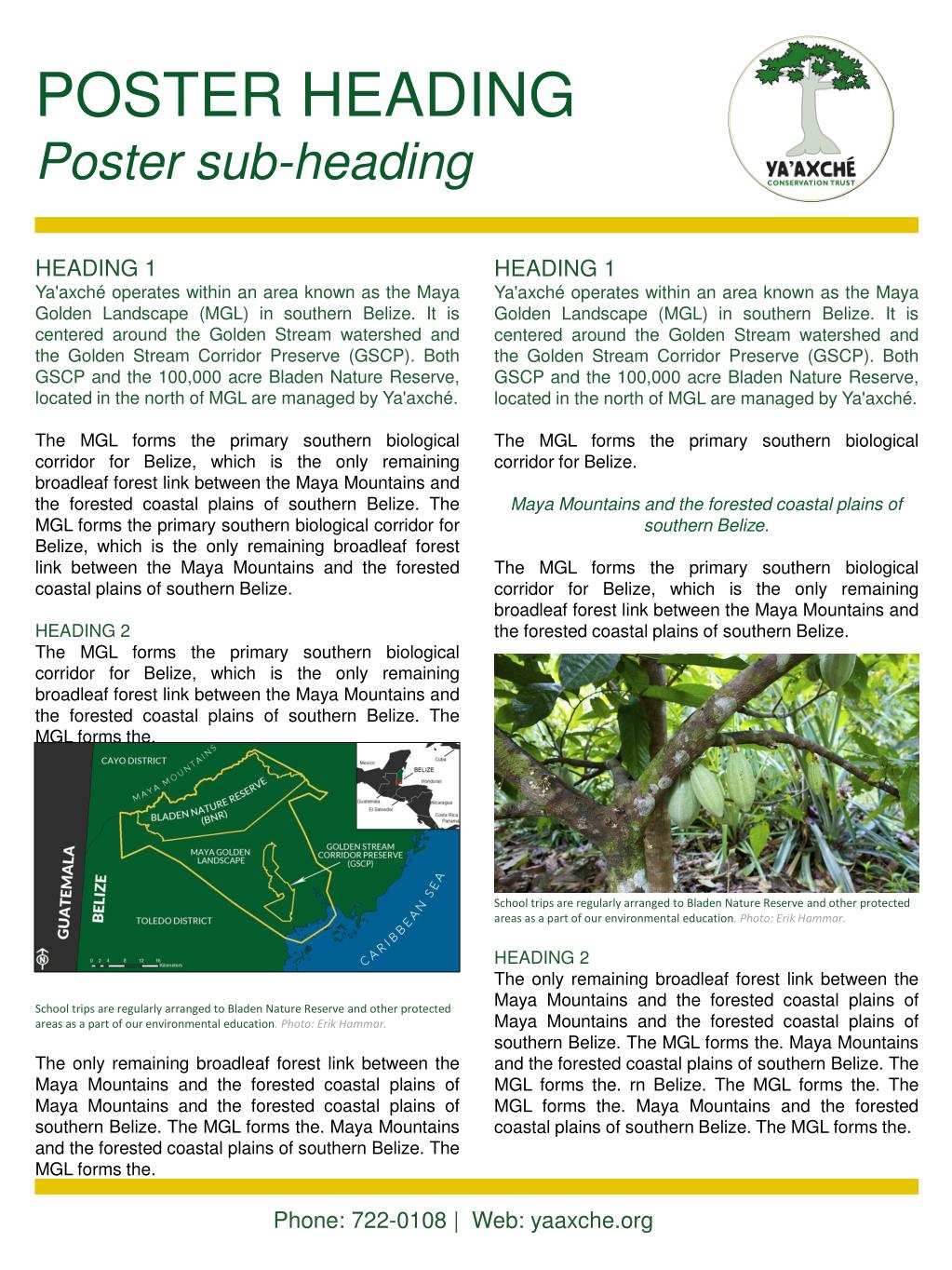 POSTER HEADING
Poster sub-heading

YA'AXCHÉ
CONSERVATION TRUST

HEADING 1
Ya'axché operates within an area known as the Maya Golden Landscape (MGL) in southern Belize. It is centered around the Golden Stream watershed and the Golden Stream Corridor Preserve (GSCP). Both GSCP and the 100,000 acre Bladen Nature Reserve, located in the north of MGL are managed by Ya'axché.

The MGL forms the primary southern biological corridor for Belize, which is the only remaining broadleaf forest link between the Maya Mountains and the forested coastal plains of southern Belize. The MGL forms the primary southern biological corridor for Belize, which is the only remaining broadleaf forest link between the Maya Mountains and the forested coastal plains of southern Belize.

HEADING 2
The MGL forms the primary southern biological corridor for Belize, which is the only remaining broadleaf forest link between the Maya Mountains and the forested coastal plains of southern Belize. The MGL forms the.

CAYO DISTRICT
MAYA MOUNTAINS
BLADEN NATURE RESERVE (BNR)
MAYA GOLDEN LANDSCAPE
GOLDEN STREAM CORRIDOR PRESERVE (GSCP)
GUATEMALA
BELIZE
TOLEDO DISTRICT
CARIBBEAN SEA
Mexico
Cuba
BELIZE
Honduras
Guatemala
El Salvador
Nicaragua
Costa Rica
Panama
N
0 2 4 8 12 16 Kilometers

School trips are regularly arranged to Bladen Nature Reserve and other protected areas as a part of our environmental education. Photo: Erik Hammar.

The only remaining broadleaf forest link between the Maya Mountains and the forested coastal plains of Maya Mountains and the forested coastal plains of southern Belize. The MGL forms the. Maya Mountains and the forested coastal plains of southern Belize. The MGL forms the.

HEADING 1
Ya'axché operates within an area known as the Maya Golden Landscape (MGL) in southern Belize. It is centered around the Golden Stream watershed and the Golden Stream Corridor Preserve (GSCP). Both GSCP and the 100,000 acre Bladen Nature Reserve, located in the north of MGL are managed by Ya'axché.

The MGL forms the primary southern biological corridor for Belize.

Maya Mountains and the forested coastal plains of southern Belize.

The MGL forms the primary southern biological corridor for Belize, which is the only remaining broadleaf forest link between the Maya Mountains and the forested coastal plains of southern Belize.

School trips are regularly arranged to Bladen Nature Reserve and other protected areas as a part of our environmental education. Photo: Erik Hammar.

HEADING 2
The only remaining broadleaf forest link between the Maya Mountains and the forested coastal plains of Maya Mountains and the forested coastal plains of southern Belize. The MGL forms the. Maya Mountains and the forested coastal plains of southern Belize. The MGL forms the. rn Belize. The MGL forms the. The MGL forms the. Maya Mountains and the forested coastal plains of southern Belize. The MGL forms the.

Phone: 722-0108 | Web: yaaxche.org